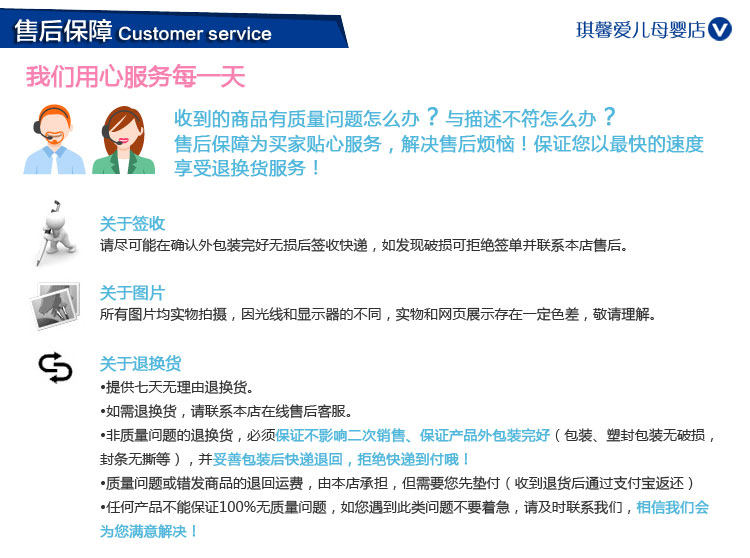 售后保障 Customer service

琪馨爱儿母婴店

我们用心服务每一天

收到的商品有质量问题怎么办？与描述不符怎么办？售后保障为买家贴心服务，解决售后烦恼！保证您以最快的速度享受退换货服务！

关于签收
请尽可能在确认外包装完好无损后签收快递，如发现破损可拒绝签单并联系本店售后。

关于图片
所有图片均实物拍摄，因光线和显示器的不同，实物和网页展示存在一定色差，敬请理解。

关于退换货
• 提供七天无理由退换货。
• 如需退换货，请联系本店在线售后客服。
• 非质量问题的退换货，必须保证不影响二次销售、保证产品外包装完好（包装、塑封包装无破损，封条无撕等），并妥善包装后快递退回，拒绝快递到付哦！
• 质量问题或错发商品的退回运费，由本店承担，但需要您先垫付（收到退货后通过支付宝返还）
• 任何产品不能保证100%无质量问题，如您遇到此类问题不要着急，请及时联系我们，相信我们会为您满意解决！